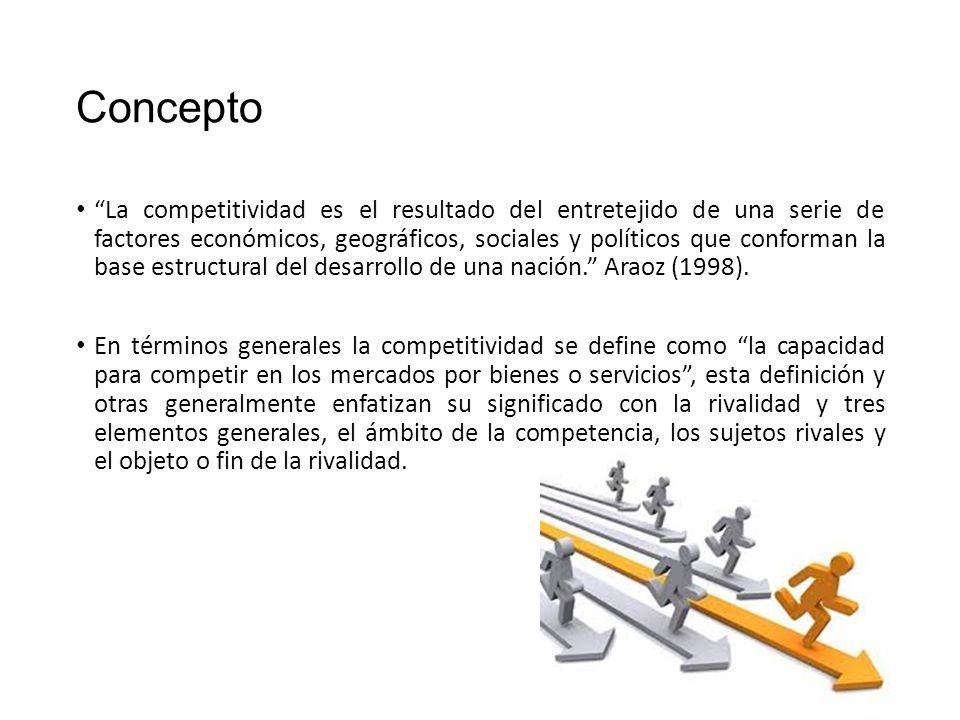 Concepto

• “La competitividad es el resultado del entretejido de una serie de factores económicos, geográficos, sociales y políticos que conforman la base estructural del desarrollo de una nación.” Araoz (1998).

• En términos generales la competitividad se define como “la capacidad para competir en los mercados por bienes o servicios”, esta definición y otras generalmente enfatizan su significado con la rivalidad y tres elementos generales, el ámbito de la competencia, los sujetos rivales y el objeto o fin de la rivalidad.